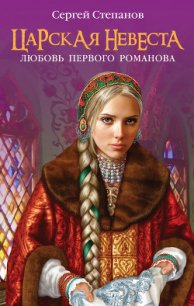 Сергей Степанов

ЦАРСКАЯ НЕВЕСТА

ЛЮБОВЬ ПЕРВОГО РОМАНОВА